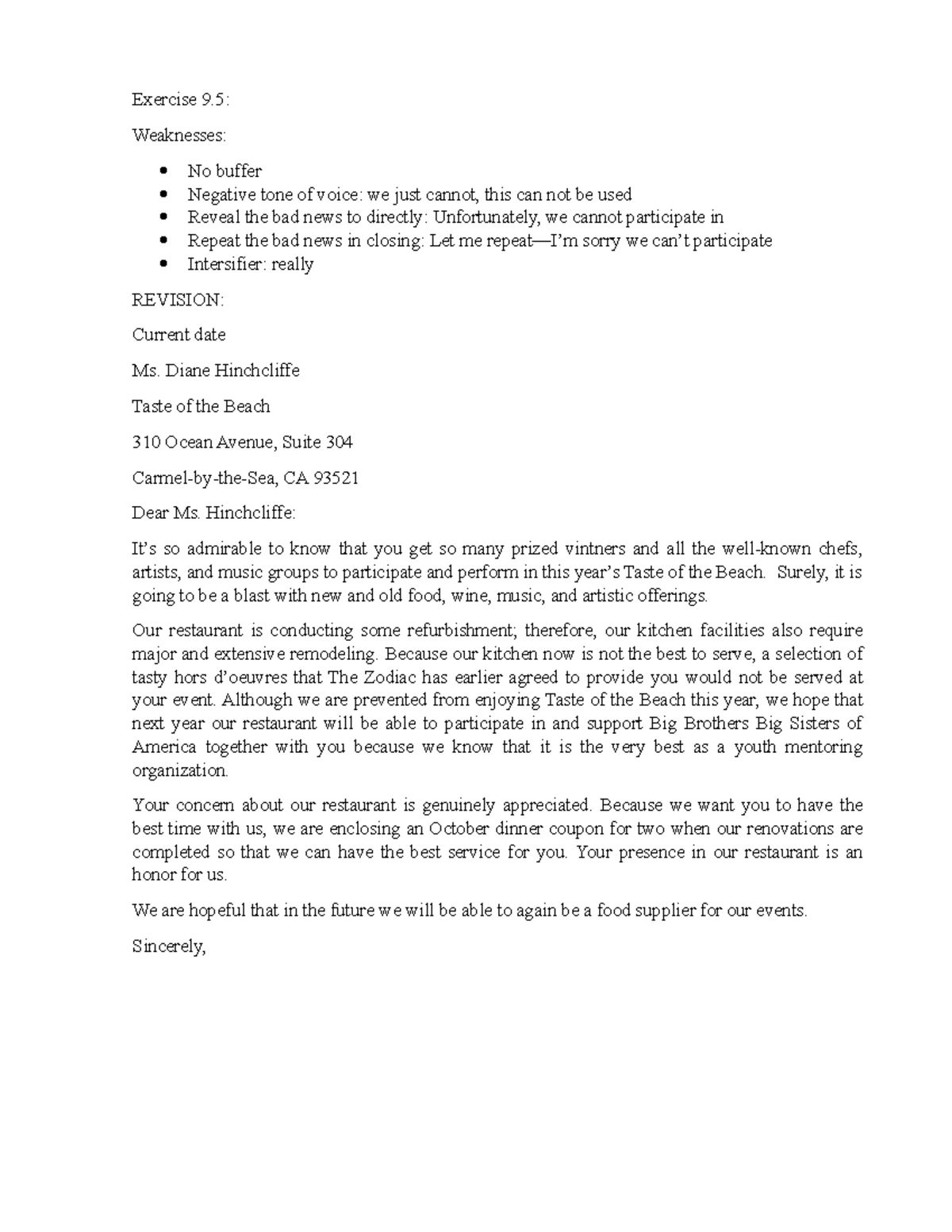 Exercise 9.5:

Weaknesses:

• No buffer
• Negative tone of voice: we just cannot, this can not be used
• Reveal the bad news to directly: Unfortunately, we cannot participate in
• Repeat the bad news in closing: Let me repeat—I'm sorry we can't participate
• Intersifier: really

REVISION:

Current date

Ms. Diane Hinchcliffe

Taste of the Beach

310 Ocean Avenue, Suite 304

Carmel-by-the-Sea, CA 93521

Dear Ms. Hinchcliffe:

It's so admirable to know that you get so many prized vintners and all the well-known chefs, artists, and music groups to participate and perform in this year's Taste of the Beach. Surely, it is going to be a blast with new and old food, wine, music, and artistic offerings.

Our restaurant is conducting some refurbishment; therefore, our kitchen facilities also require major and extensive remodeling. Because our kitchen now is not the best to serve, a selection of tasty hors d'oeuvres that The Zodiac has earlier agreed to provide you would not be served at your event. Although we are prevented from enjoying Taste of the Beach this year, we hope that next year our restaurant will be able to participate in and support Big Brothers Big Sisters of America together with you because we know that it is the very best as a youth mentoring organization.

Your concern about our restaurant is genuinely appreciated. Because we want you to have the best time with us, we are enclosing an October dinner coupon for two when our renovations are completed so that we can have the best service for you. Your presence in our restaurant is an honor for us.

We are hopeful that in the future we will be able to again be a food supplier for our events.

Sincerely,